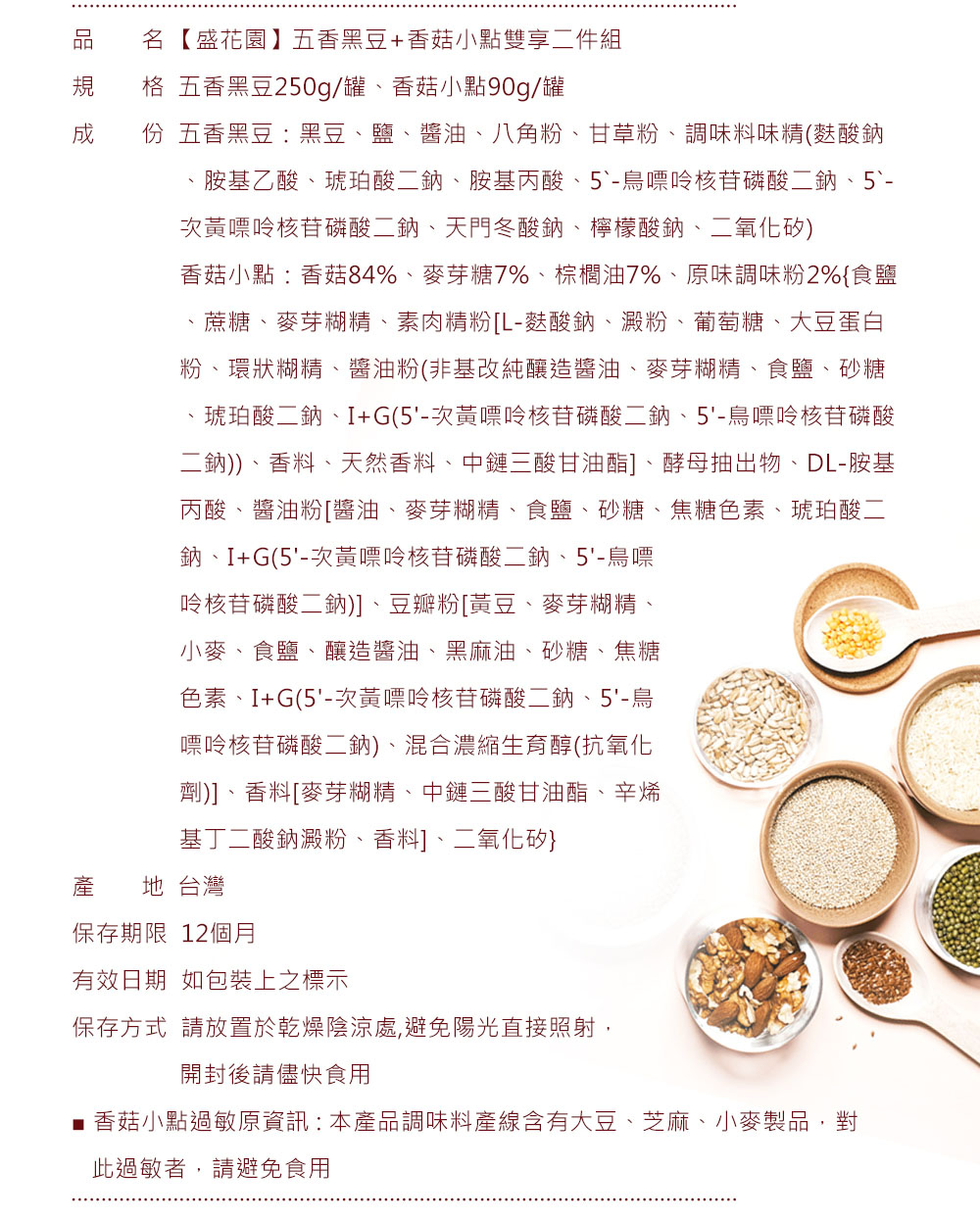 品　　名 【盛花園】五香黑豆+香菇小點雙享二件組

規　　格 五香黑豆250g/罐、香菇小點90g/罐

成　　份 五香黑豆：黑豆、鹽、醬油、八角粉、甘草粉、調味料味精(麩酸鈉、胺基乙酸、琥珀酸二鈉、胺基丙酸、5`-鳥嘌呤核苷磷酸二鈉、5`-次黃嘌呤核苷磷酸二鈉、天門冬酸鈉、檸檬酸鈉、二氧化矽)

香菇小點：香菇84%、麥芽糖7%、棕櫚油7%、原味調味粉2%{食鹽、蔗糖、麥芽糊精、素肉精粉[L-麩酸鈉、澱粉、葡萄糖、大豆蛋白粉、環狀糊精、醬油粉(非基改純釀造醬油、麥芽糊精、食鹽、砂糖、琥珀酸二鈉、I+G(5'-次黃嘌呤核苷磷酸二鈉、5'-鳥嘌呤核苷磷酸二鈉))、香料、天然香料、中鏈三酸甘油酯]、酵母抽出物、DL-胺基丙酸、醬油粉[醬油、麥芽糊精、食鹽、砂糖、焦糖色素、琥珀酸二鈉、I+G(5'-次黃嘌呤核苷磷酸二鈉、5'-鳥嘌呤核苷磷酸二鈉)]、豆瓣粉[黃豆、麥芽糊精、小麥、食鹽、釀造醬油、黑麻油、砂糖、焦糖色素、I+G(5'-次黃嘌呤核苷磷酸二鈉、5'-鳥嘌呤核苷磷酸二鈉)、混合濃縮生育醇(抗氧化劑)]、香料[麥芽糊精、中鏈三酸甘油酯、辛烯基丁二酸鈉澱粉、香料]、二氧化矽}

產　　地 台灣

保存期限 12個月

有效日期 如包裝上之標示

保存方式 請放置於乾燥陰涼處,避免陽光直接照射，開封後請儘快食用

■ 香菇小點過敏原資訊：本產品調味料產線含有大豆、芝麻、小麥製品，對此過敏者，請避免食用